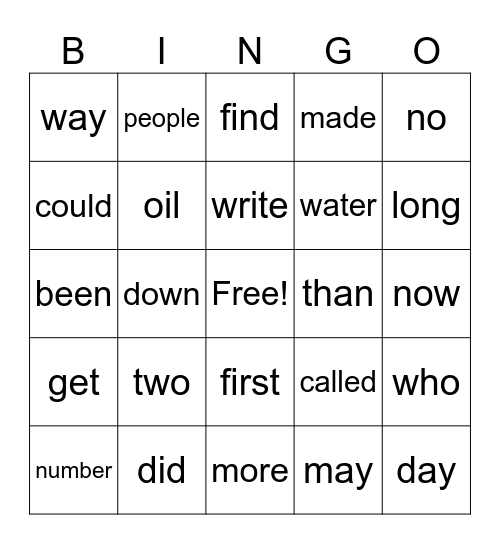 | B | I | N | G | O |
|---|---|---|---|---|
| way | people | find | made | no |
| could | oil | write | water | long |
| been | down | Free! | than | now |
| get | two | first | called | who |
| number | did | more | may | day |